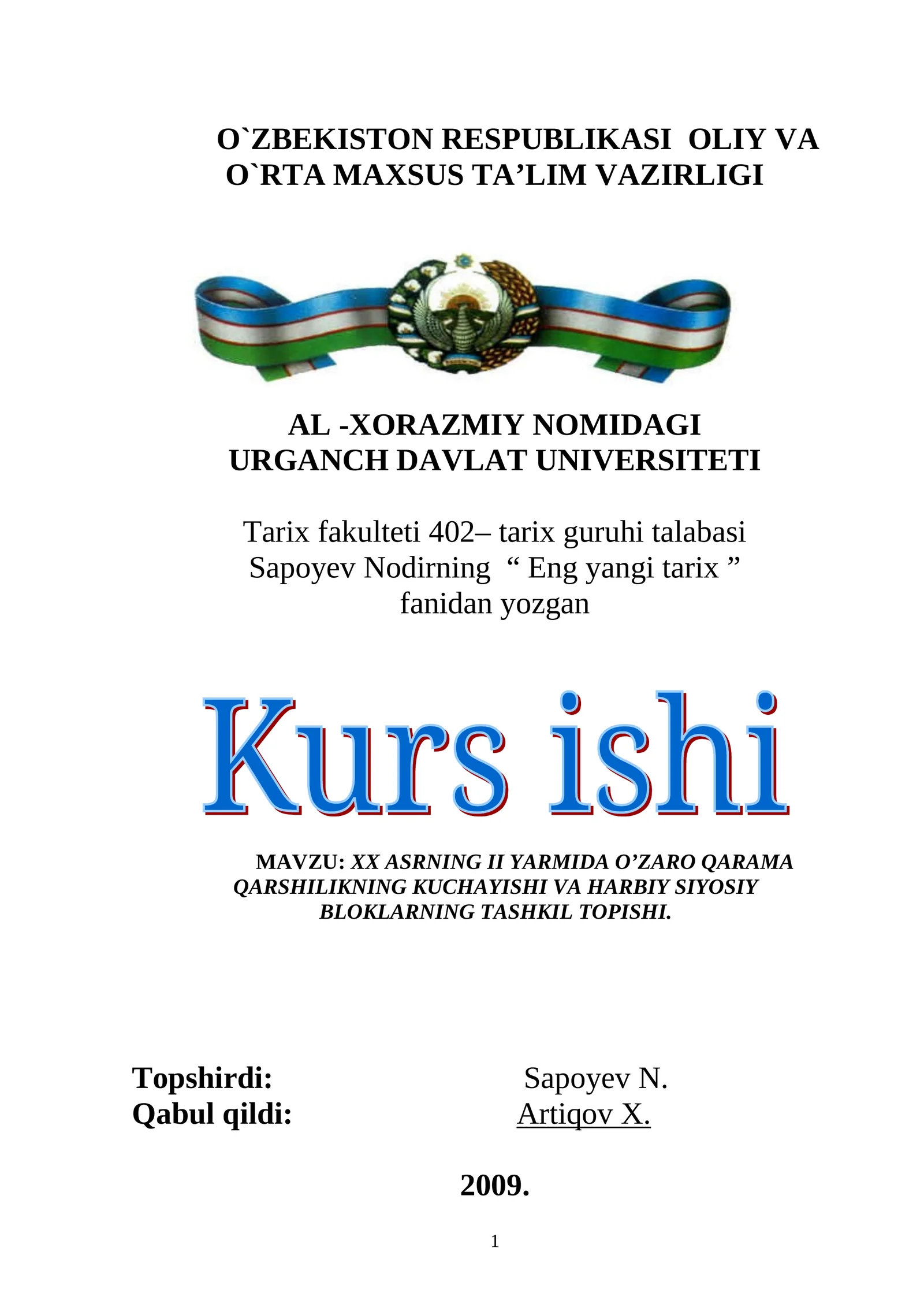 O`ZBEKISTON RESPUBLIKASI OLIY VA O`RTA MAXSUS TA’LIM VAZIRLIGI

AL -XORAZMIY NOMIDAGI URGANCH DAVLAT UNIVERSITETI

Tarix fakulteti 402– tarix guruhi talabasi Sapoyev Nodirning “ Eng yangi tarix ” fanidan yozgan

Kurs ishi

MAVZU: XX ASRNING II YARMIDA O’ZARO QARAMA QARSHILIKNING KUCHAYISHI VA HARBIY SIYOSIY BLOKLARNING TASHKIL TOPISHI.

Topshirdi: Sapoyev N.
Qabul qildi: Artiqov X.

2009.

1